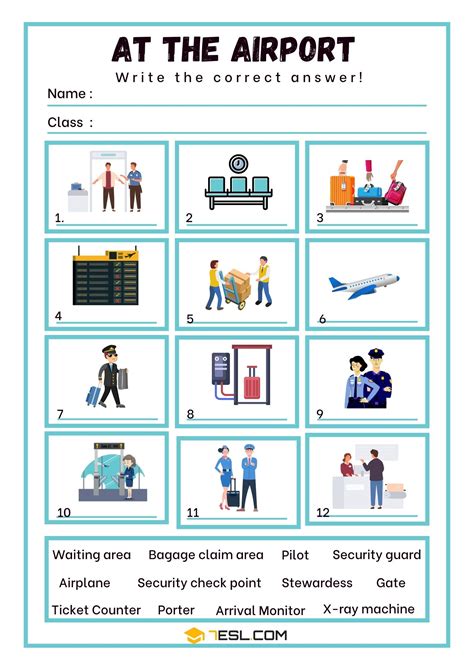 AT THE AIRPORT

Write the correct answer!

Name :

Class :

1.

2

3

4

5

6

7

8

9

10

11

12

Waiting area Bagage claim area Pilot Security guard

Airplane Security check point Stewardess Gate

Ticket Counter Porter Arrival Monitor X-ray machine

7ESL.COM